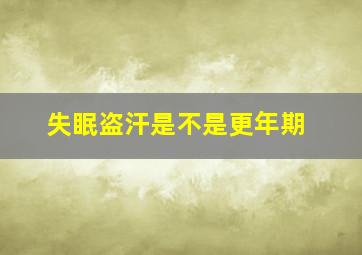 失眠盗汗是不是更年期